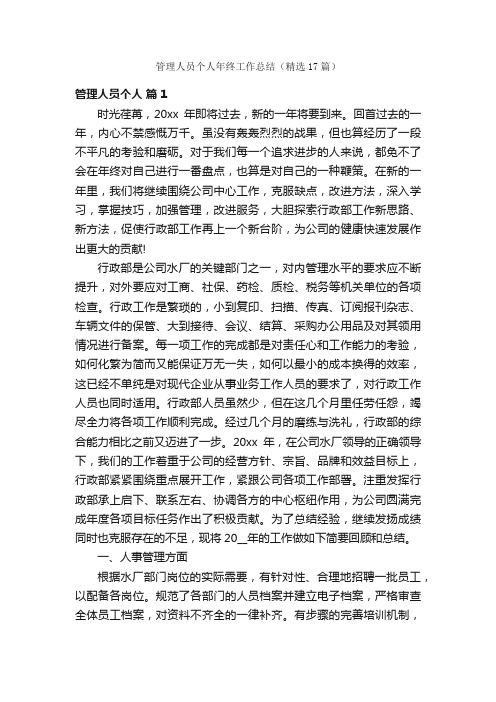 管理人员个人年终工作总结（精选17篇）

管理人员个人 篇1

时光荏苒，20xx 年即将过去，新的一年将要到来。回首过去的一年，内心不禁感慨万千。虽没有轰轰烈烈的战果，但也算经历了一段不平凡的考验和磨砺。对于我们每一个追求进步的人来说，都免不了会在年终对自己进行一番盘点，也算是对自己的一种鞭策。在新的一年里，我们将继续围绕公司中心工作，克服缺点，改进方法，深入学习，掌握技巧，加强管理，改进服务，大胆探索行政部工作新思路、新方法，促使行政部工作再上一个新台阶，为公司的健康快速发展作出更大的贡献!

行政部是公司水厂的关键部门之一，对内管理水平的要求应不断提升，对外要应对工商、社保、药检、质检、税务等机关单位的各项检查。行政工作是繁琐的，小到复印、扫描、传真、订阅报刊杂志、车辆文件的保管、大到接待、会议、结算、采购办公用品及对其领用情况进行备案。每一项工作的完成都是对责任心和工作能力的考验，如何化繁为简而又能保证万无一失，如何以最小的成本换得的效率，这已经不单纯是对现代企业从事业务工作人员的要求了，对行政工作人员也同时适用。行政部人员虽然少，但在这几个月里任劳任怨，竭尽全力将各项工作顺利完成。经过几个月的磨练与洗礼，行政部的综合能力相比之前又迈进了一步。20xx 年，在公司水厂领导的正确领导下，我们的工作着重于公司的经营方针、宗旨、品牌和效益目标上，行政部紧紧围绕重点展开工作，紧跟公司各项工作部署。注重发挥行政部承上启下、联系左右、协调各方的中心枢纽作用，为公司圆满完成年度各项目标任务作出了积极贡献。为了总结经验，继续发扬成绩同时也克服存在的不足，现将 20__年的工作做如下简要回顾和总结。

一、人事管理方面

根据水厂部门岗位的实际需要，有针对性、合理地招聘一批员工，以配备各岗位。规范了各部门的人员档案并建立电子档案，严格审查全体员工档案，对资料不齐全的一律补齐。有步骤的完善培训机制，